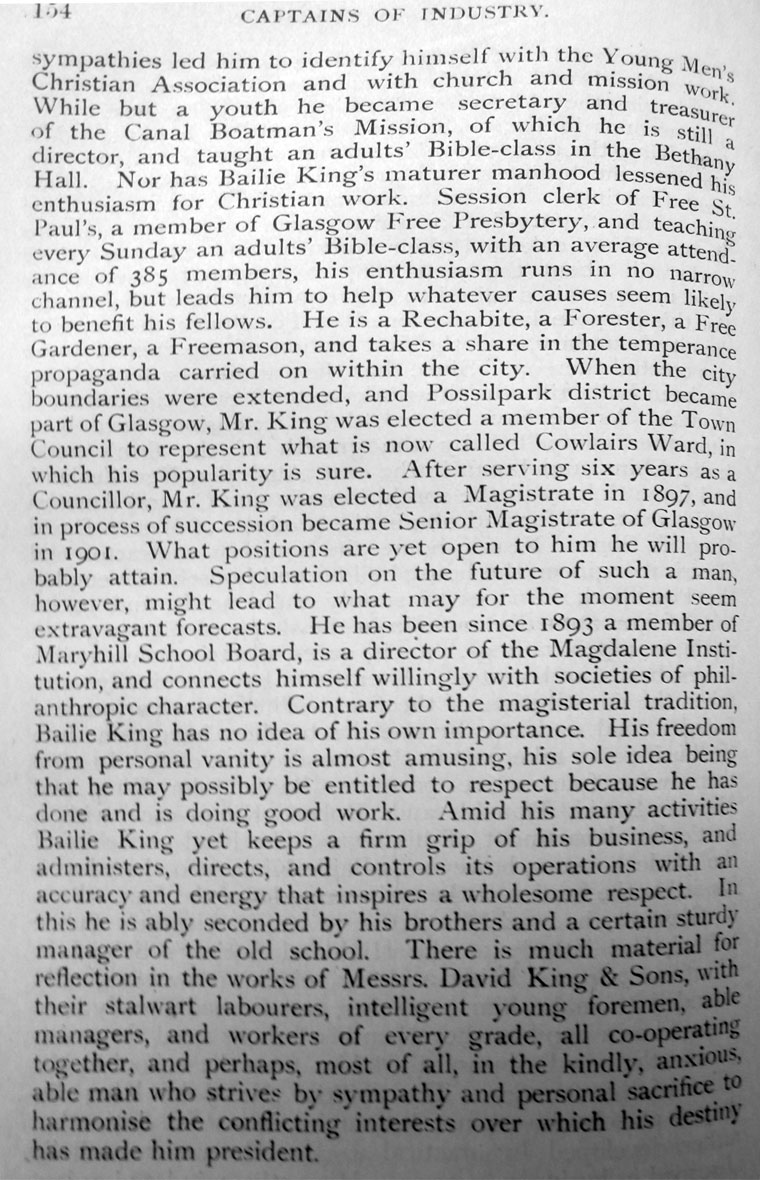 154 CAPTAINS OF INDUSTRY.

sympathies led him to identify himself with the Young Men's Christian Association and with church and mission work. While but a youth he became secretary and treasurer of the Canal Boatman's Mission, of which he is still a director, and taught an adults' Bible-class in the Bethany Hall. Nor has Bailie King's maturer manhood lessened his enthusiasm for Christian work. Session clerk of Free St. Paul's, a member of Glasgow Free Presbytery, and teaching every Sunday an adults' Bible-class, with an average attendance of 385 members, his enthusiasm runs in no narrow channel, but leads him to help whatever causes seem likely to benefit his fellows. He is a Rechabite, a Forester, a Free Gardener, a Freemason, and takes a share in the temperance propaganda carried on within the city. When the city boundaries were extended, and Possilpark district became part of Glasgow, Mr. King was elected a member of the Town Council to represent what is now called Cowlairs Ward, in which his popularity is sure. After serving six years as a Councillor, Mr. King was elected a Magistrate in 1897, and in process of succession became Senior Magistrate of Glasgow in 1901. What positions are yet open to him he will probably attain. Speculation on the future of such a man, however, might lead to what may for the moment seem extravagant forecasts. He has been since 1893 a member of Maryhill School Board, is a director of the Magdalene Institution, and connects himself willingly with societies of philanthropic character. Contrary to the magisterial tradition, Bailie King has no idea of his own importance. His freedom from personal vanity is almost amusing, his sole idea being that he may possibly be entitled to respect because he has done and is doing good work. Amid his many activities Bailie King yet keeps a firm grip of his business, and administers, directs, and controls its operations with an accuracy and energy that inspires a wholesome respect. In this he is ably seconded by his brothers and a certain sturdy manager of the old school. There is much material for reflection in the works of Messrs. David King & Sons, with their stalwart labourers, intelligent young foremen, able managers, and workers of every grade, all co-operating together, and perhaps, most of all, in the kindly, anxious, able man who strives by sympathy and personal sacrifice to harmonise the conflicting interests over which his destiny has made him president.